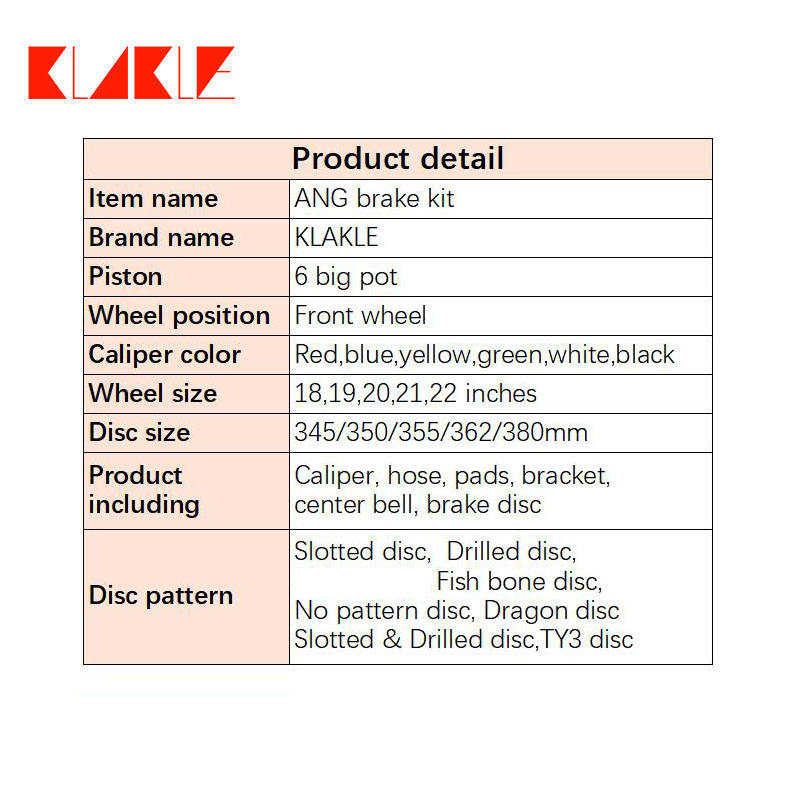 KLAKLE

| Product detail | |
|---|---|
| Item name | ANG brake kit |
| Brand name | KLAKLE |
| Piston | 6 big pot |
| Wheel position | Front wheel |
| Caliper color | Red,blue,yellow,green,white,black |
| Wheel size | 18,19,20,21,22 inches |
| Disc size | 345/350/355/362/380mm |
| Product including | Caliper, hose, pads, bracket, center bell, brake disc |
| Disc pattern | Slotted disc, Drilled disc, Fish bone disc, No pattern disc, Dragon disc Slotted & Drilled disc,TY3 disc |